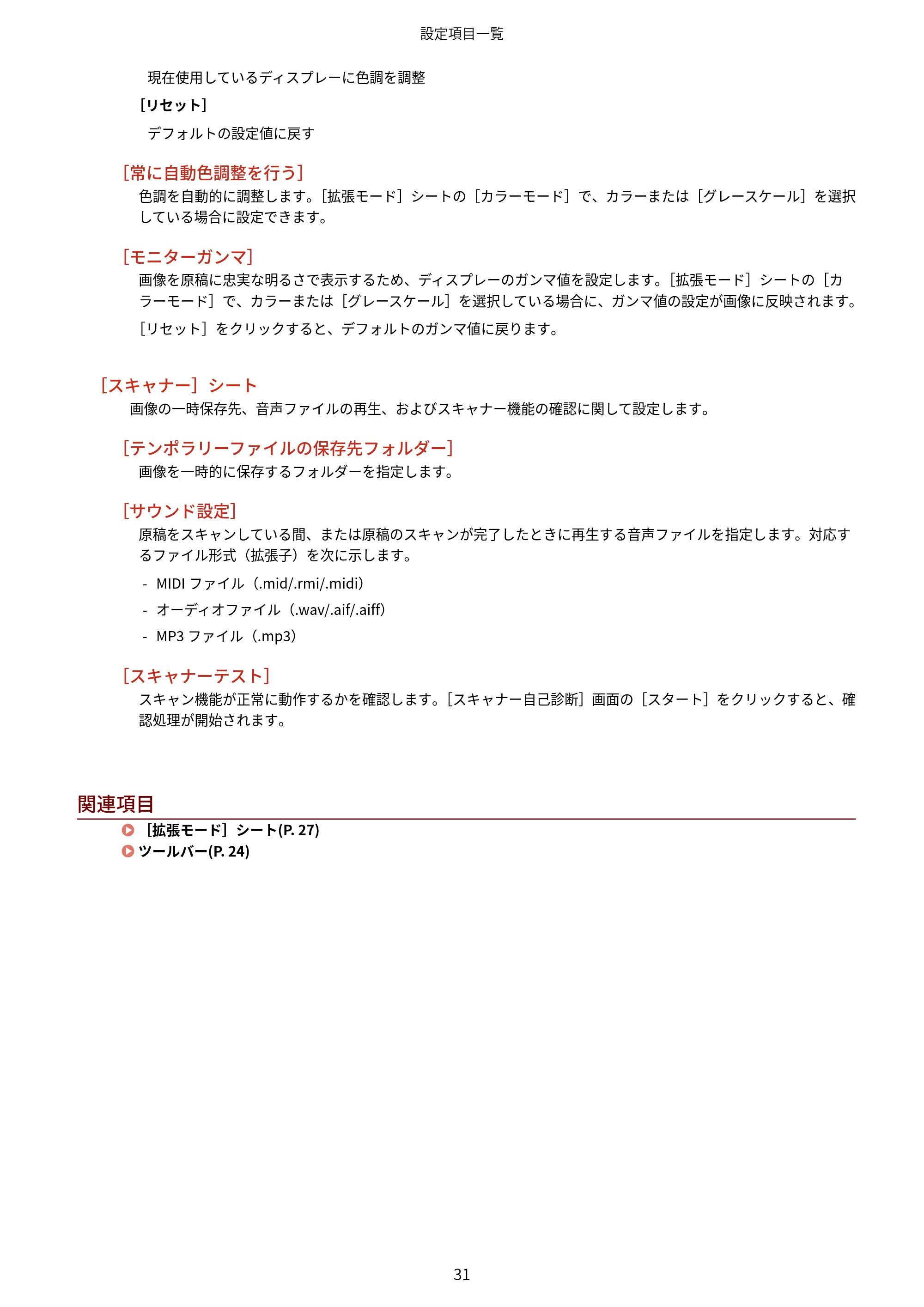 設定項目一覧

現在使用しているディスプレーに色調を調整

[リセット]

デフォルトの設定値に戻す

[常に自動色調整を行う]

色調を自動的に調整します。[拡張モード]シートの[カラーモード]で、カラーまたは[グレースケール]を選択している場合に設定できます。

[モニターガンマ]

画像を原稿に忠実な明るさで表示するため、ディスプレーのガンマ値を設定します。[拡張モード]シートの[カラーモード]で、カラーまたは[グレースケール]を選択している場合に、ガンマ値の設定が画像に反映されます。

[リセット]をクリックすると、デフォルトのガンマ値に戻ります。

[スキャナー]シート

画像の一時保存先、音声ファイルの再生、およびスキャナー機能の確認に関して設定します。

[テンポラリーファイルの保存先フォルダー]

画像を一時的に保存するフォルダーを指定します。

[サウンド設定]

原稿をスキャンしている間、または原稿のスキャンが完了したときに再生する音声ファイルを指定します。対応するファイル形式(拡張子)を次に示します。

- MIDIファイル(.mid/.rmi/.midi)
- オーディオファイル(.wav/.aif/.aiff)
- MP3ファイル(.mp3)

[スキャナーテスト]

スキャン機能が正常に動作するかを確認します。[スキャナー自己診断]画面の[スタート]をクリックすると、確認処理が開始されます。

関連項目

[拡張モード]シート(P. 27)
ツールバー(P. 24)

31